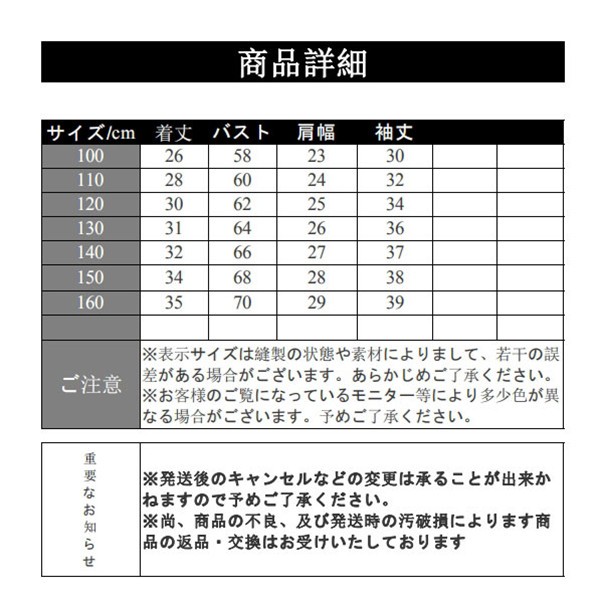 商品詳細

| サイズ/cm | 着丈 | バスト | 肩幅 | 袖丈 | | |
|---|---|---|---|---|---|---|
| 100 | 26 | 58 | 23 | 30 | | |
| 110 | 28 | 60 | 24 | 32 | | |
| 120 | 30 | 62 | 25 | 34 | | |
| 130 | 31 | 64 | 26 | 36 | | |
| 140 | 32 | 66 | 27 | 37 | | |
| 150 | 34 | 68 | 28 | 38 | | |
| 160 | 35 | 70 | 29 | 39 | | |
| | | | | | | |

ご注意

※表示サイズは縫製の状態や素材によりまして、若干の誤差がある場合がございます。あらかじめご了承ください。
※お客様のご覧になっているモニター等により多少色が異なる場合がございます。予めご了承ください。

重要なお知らせ

※発送後のキャンセルなどの変更は承ることが出来かねますので予めご了承ください。
※尚、商品の不良、及び発送時の汚破損によります商品の返品・交換はお受けいたしております